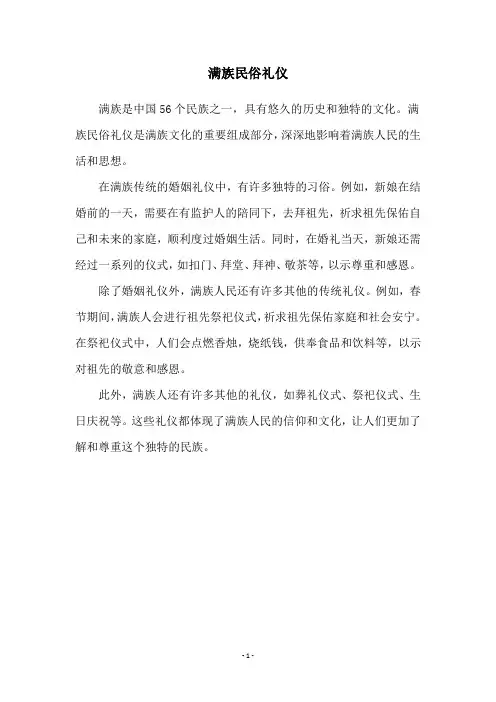 满族民俗礼仪

满族是中国56个民族之一，具有悠久的历史和独特的文化。满族民俗礼仪是满族文化的重要组成部分，深深地影响着满族人民的生活和思想。

在满族传统的婚姻礼仪中，有许多独特的习俗。例如，新娘在结婚前的一天，需要在有监护人的陪同下，去拜祖先，祈求祖先保佑自己和未来的家庭，顺利度过婚姻生活。同时，在婚礼当天，新娘还需经过一系列的仪式，如扣门、拜堂、拜神、敬茶等，以示尊重和感恩。

除了婚姻礼仪外，满族人民还有许多其他的传统礼仪。例如，春节期间，满族人会进行祖先祭祀仪式，祈求祖先保佑家庭和社会安宁。在祭祀仪式中，人们会点燃香烛，烧纸钱，供奉食品和饮料等，以示对祖先的敬意和感恩。

此外，满族人还有许多其他的礼仪，如葬礼仪式、祭祀仪式、生日庆祝等。这些礼仪都体现了满族人民的信仰和文化，让人们更加了解和尊重这个独特的民族。

- 1 -